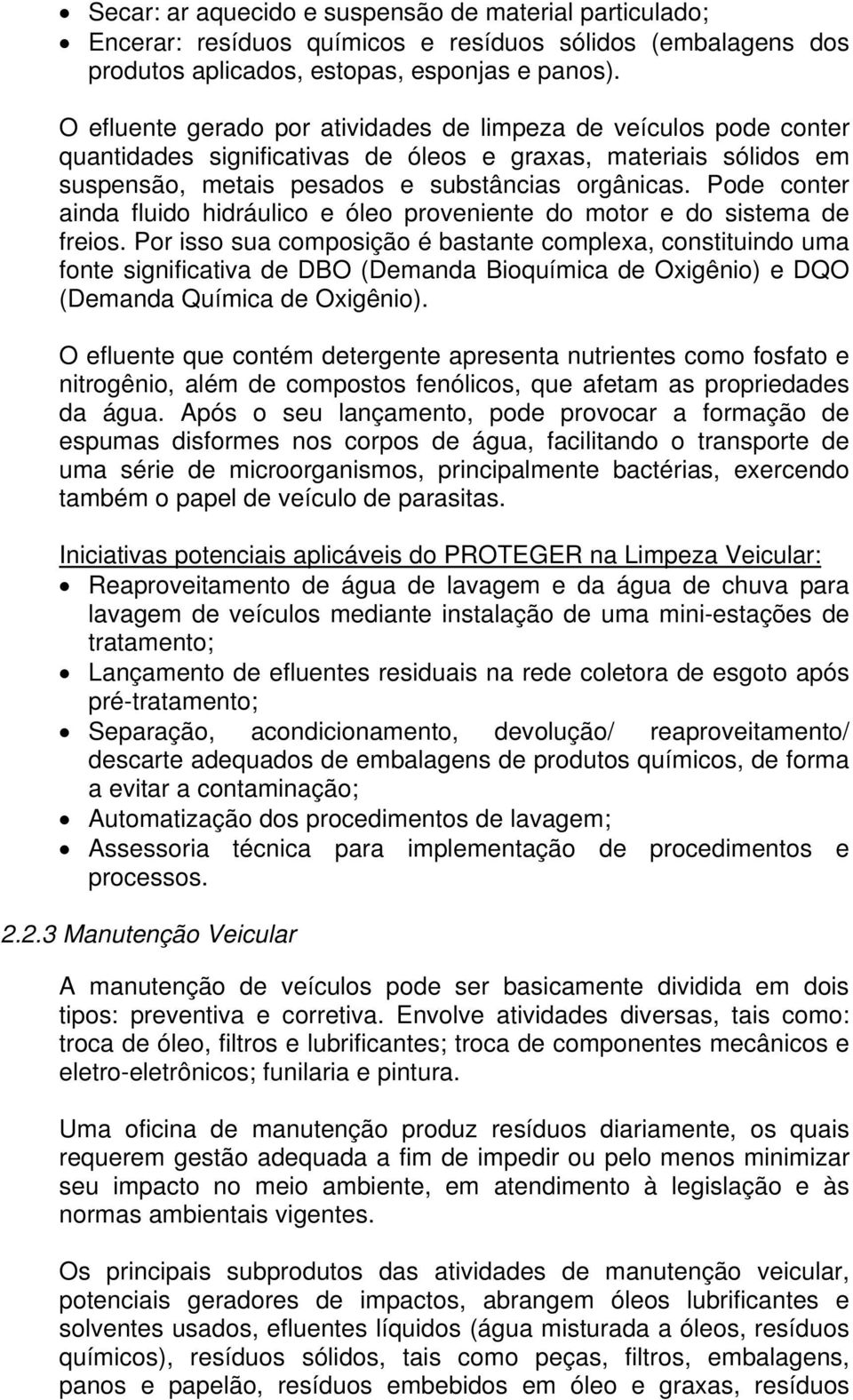 • Secar: ar aquecido e suspensão de material particulado;
• Encerar: resíduos químicos e resíduos sólidos (embalagens dos produtos aplicados, estopas, esponjas e panos).

O efluente gerado por atividades de limpeza de veículos pode conter quantidades significativas de óleos e graxas, materiais sólidos em suspensão, metais pesados e substâncias orgânicas. Pode conter ainda fluido hidráulico e óleo proveniente do motor e do sistema de freios. Por isso sua composição é bastante complexa, constituindo uma fonte significativa de DBO (Demanda Bioquímica de Oxigênio) e DQO (Demanda Química de Oxigênio).

O efluente que contém detergente apresenta nutrientes como fosfato e nitrogênio, além de compostos fenólicos, que afetam as propriedades da água. Após o seu lançamento, pode provocar a formação de espumas disformes nos corpos de água, facilitando o transporte de uma série de microorganismos, principalmente bactérias, exercendo também o papel de veículo de parasitas.

Iniciativas potenciais aplicáveis do PROTEGER na Limpeza Veicular:
• Reaproveitamento de água de lavagem e da água de chuva para lavagem de veículos mediante instalação de uma mini-estações de tratamento;
• Lançamento de efluentes residuais na rede coletora de esgoto após pré-tratamento;
• Separação, acondicionamento, devolução/ reaproveitamento/ descarte adequados de embalagens de produtos químicos, de forma a evitar a contaminação;
• Automatização dos procedimentos de lavagem;
• Assessoria técnica para implementação de procedimentos e processos.

2.2.3 Manutenção Veicular

A manutenção de veículos pode ser basicamente dividida em dois tipos: preventiva e corretiva. Envolve atividades diversas, tais como: troca de óleo, filtros e lubrificantes; troca de componentes mecânicos e eletro-eletrônicos; funilaria e pintura.

Uma oficina de manutenção produz resíduos diariamente, os quais requerem gestão adequada a fim de impedir ou pelo menos minimizar seu impacto no meio ambiente, em atendimento à legislação e às normas ambientais vigentes.

Os principais subprodutos das atividades de manutenção veicular, potenciais geradores de impactos, abrangem óleos lubrificantes e solventes usados, efluentes líquidos (água misturada a óleos, resíduos químicos), resíduos sólidos, tais como peças, filtros, embalagens, panos e papelão, resíduos embebidos em óleo e graxas, resíduos